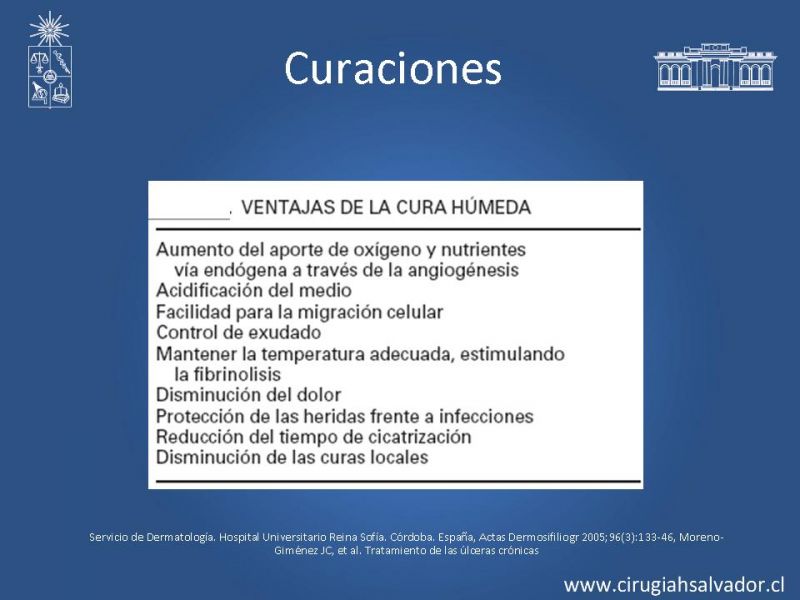 Curaciones

. VENTAJAS DE LA CURA HÚMEDA

Aumento del aporte de oxígeno y nutrientes vía endógena a través de la angiogénesis
Acidificación del medio
Facilidad para la migración celular
Control de exudado
Mantener la temperatura adecuada, estimulando la fibrinolisis
Disminución del dolor
Protección de las heridas frente a infecciones
Reducción del tiempo de cicatrización
Disminución de las curas locales

Servicio de Dermatología. Hospital Universitario Reina Sofía. Córdoba. España, Actas Dermosifiliogr 2005;96(3):133-46, Moreno-Giménez JC, et al. Tratamiento de las úlceras crónicas

www.cirugiahsalvador.cl